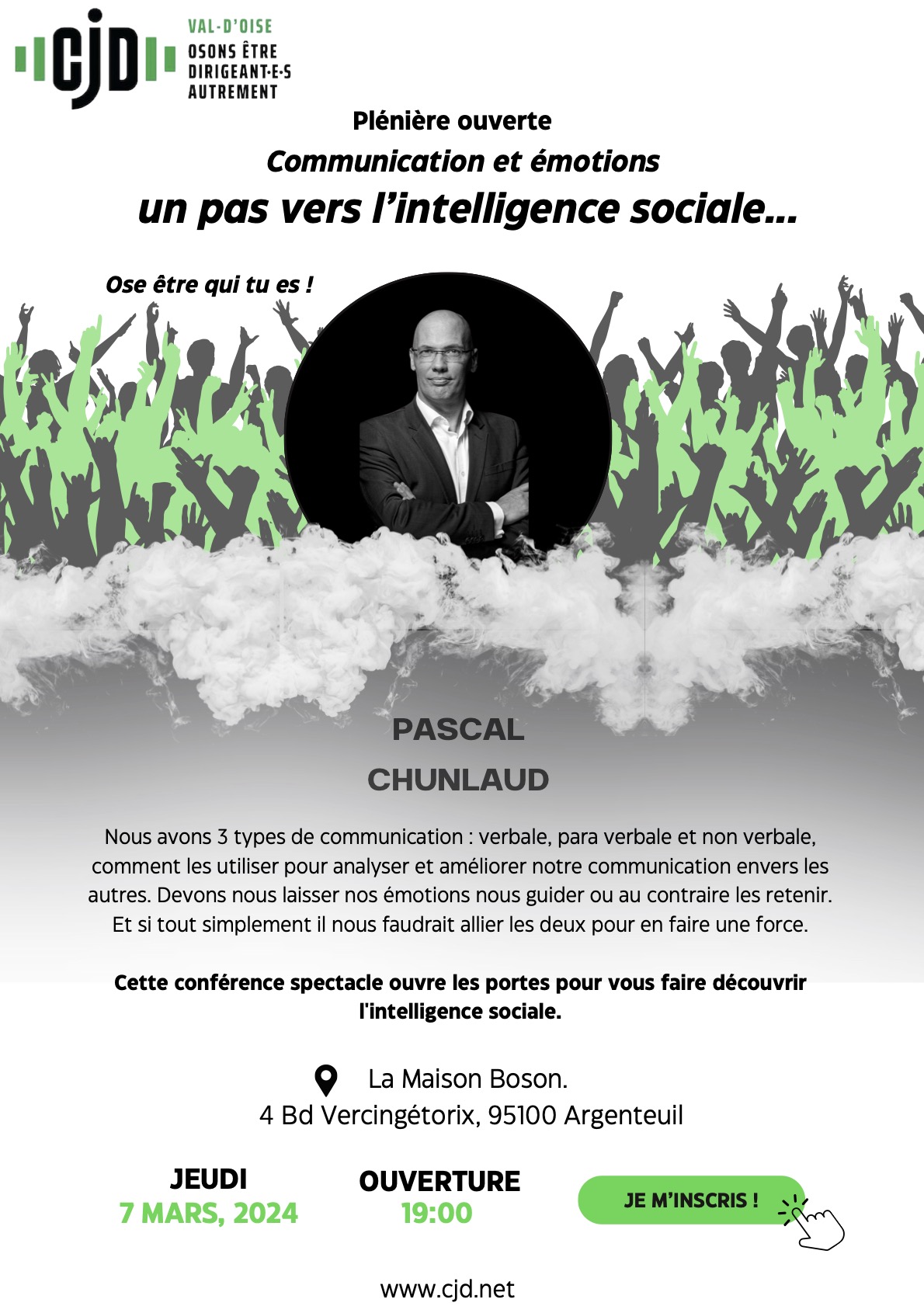 cjd VAL-D'OISE
OSONS ÊTRE DIRIGEANT·E·S AUTREMENT

Plénière ouverte
Communication et émotions
un pas vers l'intelligence sociale...

Ose être qui tu es !

PASCAL
CHUNLAUD

Nous avons 3 types de communication : verbale, para verbale et non verbale, comment les utiliser pour analyser et améliorer notre communication envers les autres. Devons nous laisser nos émotions nous guider ou au contraire les retenir. Et si tout simplement il nous faudrait allier les deux pour en faire une force.

Cette conférence spectacle ouvre les portes pour vous faire découvrir l'intelligence sociale.

La Maison Boson.
4 Bd Vercingétorix, 95100 Argenteuil

JEUDI
7 MARS, 2024

OUVERTURE
19:00

JE M'INSCRIS !

www.cjd.net